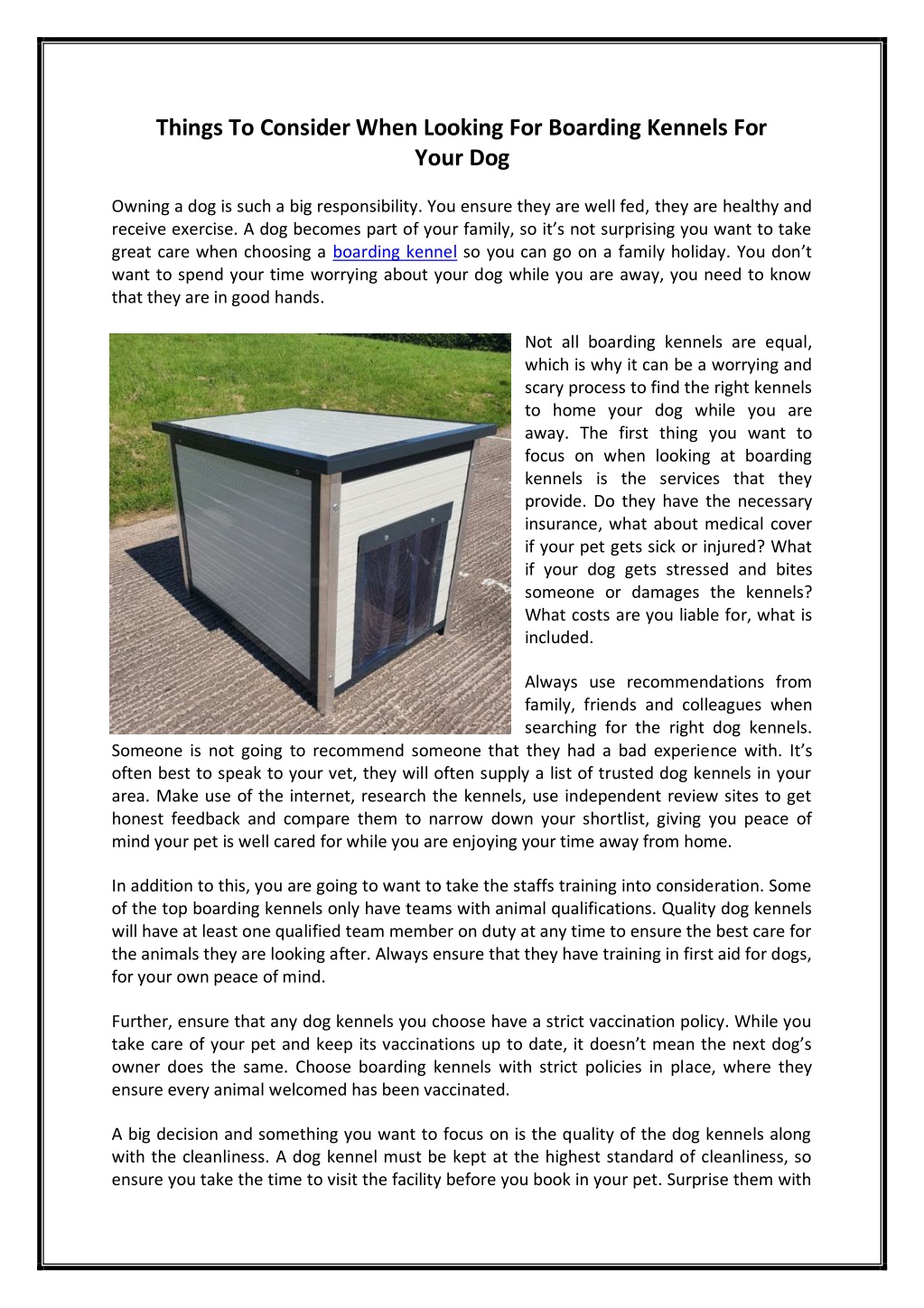 Things To Consider When Looking For Boarding Kennels For Your Dog

Owning a dog is such a big responsibility. You ensure they are well fed, they are healthy and receive exercise. A dog becomes part of your family, so it's not surprising you want to take great care when choosing a boarding kennel so you can go on a family holiday. You don't want to spend your time worrying about your dog while you are away, you need to know that they are in good hands.

Not all boarding kennels are equal, which is why it can be a worrying and scary process to find the right kennels to home your dog while you are away. The first thing you want to focus on when looking at boarding kennels is the services that they provide. Do they have the necessary insurance, what about medical cover if your pet gets sick or injured? What if your dog gets stressed and bites someone or damages the kennels? What costs are you liable for, what is included.

Always use recommendations from family, friends and colleagues when searching for the right dog kennels. Someone is not going to recommend someone that they had a bad experience with. It's often best to speak to your vet, they will often supply a list of trusted dog kennels in your area. Make use of the internet, research the kennels, use independent review sites to get honest feedback and compare them to narrow down your shortlist, giving you peace of mind your pet is well cared for while you are enjoying your time away from home.

In addition to this, you are going to want to take the staffs training into consideration. Some of the top boarding kennels only have teams with animal qualifications. Quality dog kennels will have at least one qualified team member on duty at any time to ensure the best care for the animals they are looking after. Always ensure that they have training in first aid for dogs, for your own peace of mind.

Further, ensure that any dog kennels you choose have a strict vaccination policy. While you take care of your pet and keep its vaccinations up to date, it doesn't mean the next dog's owner does the same. Choose boarding kennels with strict policies in place, where they ensure every animal welcomed has been vaccinated.

A big decision and something you want to focus on is the quality of the dog kennels along with the cleanliness. A dog kennel must be kept at the highest standard of cleanliness, so ensure you take the time to visit the facility before you book in your pet. Surprise them with